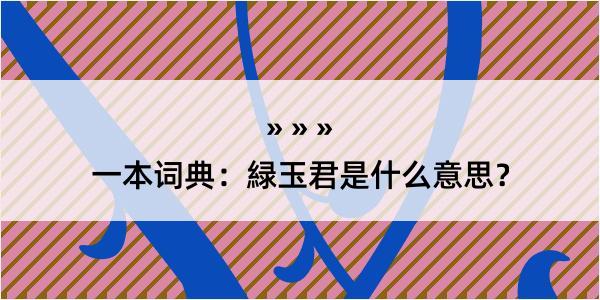 » » »
一本词典：緑玉君是什么意思？